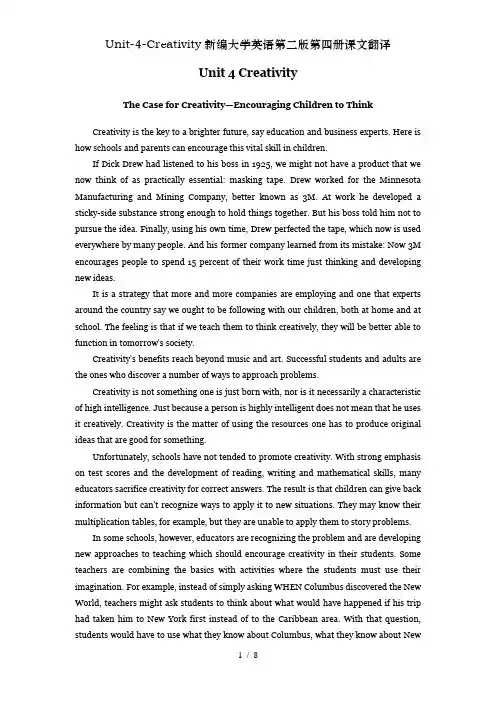 Unit-4-Creativity 新编大学英语第二版第四册课文翻译

Unit 4 Creativity

The Case for Creativity—Encouraging Children to Think

Creativity is the key to a brighter future, say education and business experts. Here is how schools and parents can encourage this vital skill in children.

If Dick Drew had listened to his boss in 1925, we might not have a product that we now think of as practically essential: masking tape. Drew worked for the Minnesota Manufacturing and Mining Company, better known as 3M. At work he developed a sticky-side substance strong enough to hold things together. But his boss told him not to pursue the idea. Finally, using his own time, Drew perfected the tape, which now is used everywhere by many people. And his former company learned from its mistake: Now 3M encourages people to spend 15 percent of their work time just thinking and developing new ideas.

It is a strategy that more and more companies are employing and one that experts around the country say we ought to be following with our children, both at home and at school. The feeling is that if we teach them to think creatively, they will be better able to function in tomorrow's society.

Creativity's benefits reach beyond music and art. Successful students and adults are the ones who discover a number of ways to approach problems.

Creativity is not something one is just born with, nor is it necessarily a characteristic of high intelligence. Just because a person is highly intelligent does not mean that he uses it creatively. Creativity is the matter of using the resources one has to produce original ideas that are good for something.

Unfortunately, schools have not tended to promote creativity. With strong emphasis on test scores and the development of reading, writing and mathematical skills, many educators sacrifice creativity for correct answers. The result is that children can give back information but can't recognize ways to apply it to new situations. They may know their multiplication tables, for example, but they are unable to apply them to story problems.

In some schools, however, educators are recognizing the problem and are developing new approaches to teaching which should encourage creativity in their students. Some teachers are combining the basics with activities where the students must use their imagination. For example, instead of simply asking WHEN Columbus discovered the New World, teachers might ask students to think about what would have happened if his trip had taken him to New York first instead of to the Caribbean area. With that question, students would have to use what they know about Columbus, what they know about New

1 / 8